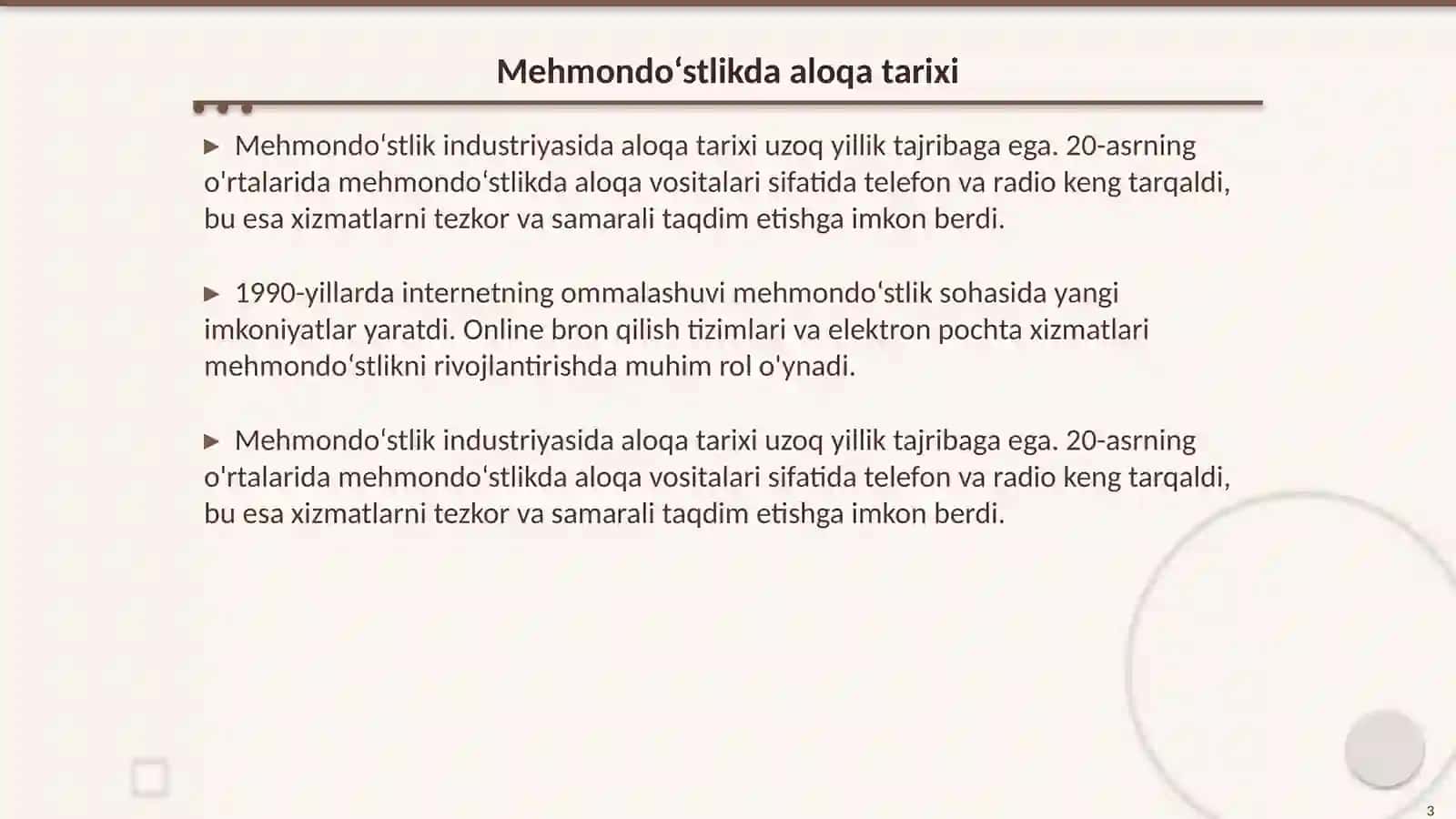 Mehmondoʻstlikda aloqa tarixi

▶ Mehmondoʻstlik industriyasida aloqa tarixi uzoq yillik tajribaga ega. 20-asrning o'rtalarida mehmondoʻstlikda aloqa vositalari sifatida telefon va radio keng tarqaldi, bu esa xizmatlarni tezkor va samarali taqdim etishga imkon berdi.

▶ 1990-yillarda internetning ommalashuvi mehmondoʻstlik sohasida yangi imkoniyatlar yaratdi. Online bron qilish tizimlari va elektron pochta xizmatlari mehmondoʻstlikni rivojlantirishda muhim rol o'ynadi.

▶ Mehmondoʻstlik industriyasida aloqa tarixi uzoq yillik tajribaga ega. 20-asrning o'rtalarida mehmondoʻstlikda aloqa vositalari sifatida telefon va radio keng tarqaldi, bu esa xizmatlarni tezkor va samarali taqdim etishga imkon berdi.

3